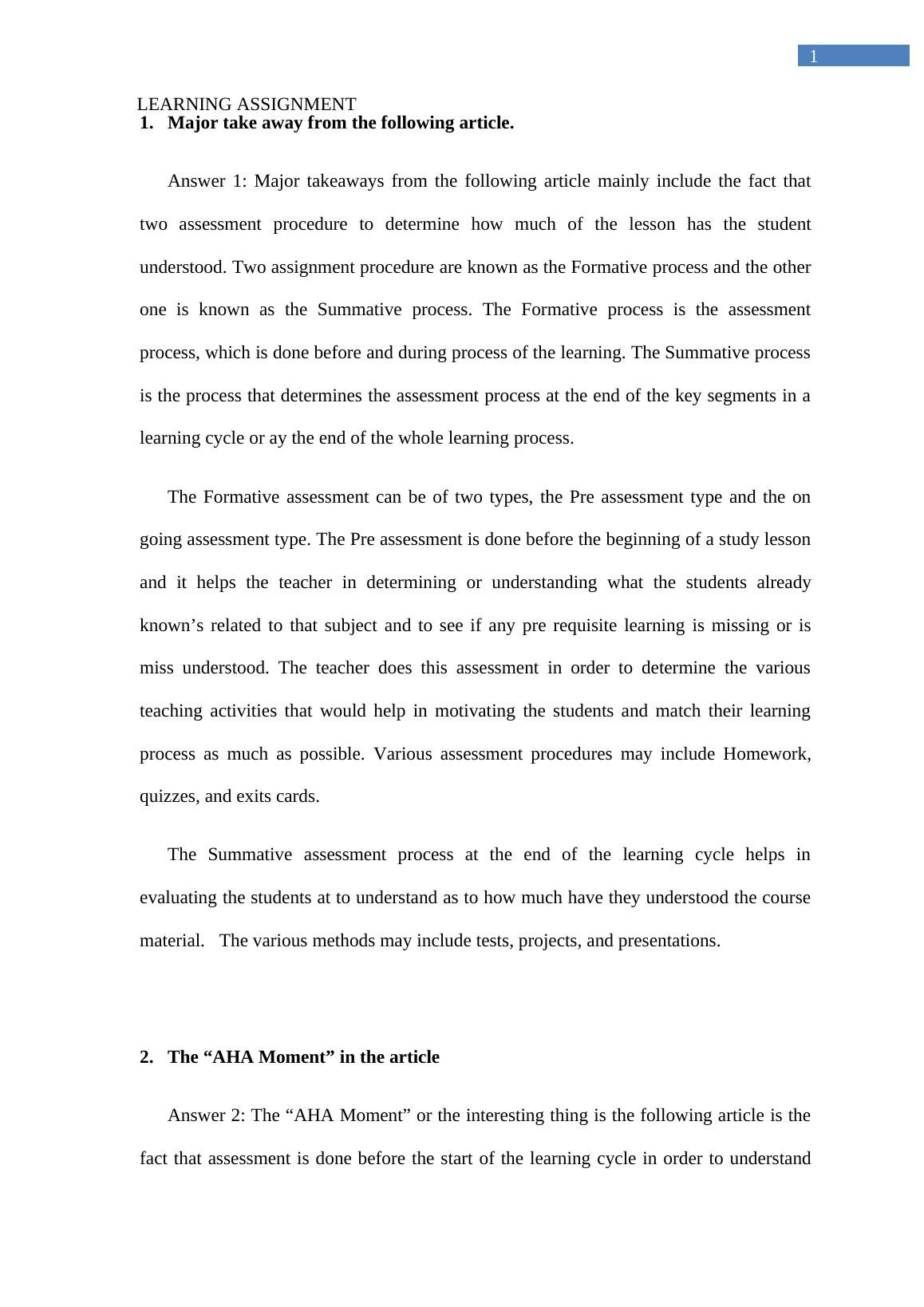 1

LEARNING ASSIGNMENT

1. Major take away from the following article.

Answer 1: Major takeaways from the following article mainly include the fact that two assessment procedure to determine how much of the lesson has the student understood. Two assignment procedure are known as the Formative process and the other one is known as the Summative process. The Formative process is the assessment process, which is done before and during process of the learning. The Summative process is the process that determines the assessment process at the end of the key segments in a learning cycle or ay the end of the whole learning process.

The Formative assessment can be of two types, the Pre assessment type and the on going assessment type. The Pre assessment is done before the beginning of a study lesson and it helps the teacher in determining or understanding what the students already known’s related to that subject and to see if any pre requisite learning is missing or is miss understood. The teacher does this assessment in order to determine the various teaching activities that would help in motivating the students and match their learning process as much as possible. Various assessment procedures may include Homework, quizzes, and exits cards.

The Summative assessment process at the end of the learning cycle helps in evaluating the students at to understand as to how much have they understood the course material. The various methods may include tests, projects, and presentations.

2. The “AHA Moment” in the article

Answer 2: The “AHA Moment” or the interesting thing is the following article is the fact that assessment is done before the start of the learning cycle in order to understand